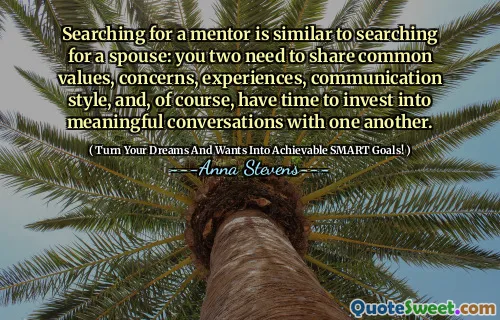 Searching for a mentor is similar to searching for a spouse: you two need to share common values, concerns, experiences, communication style, and, of course, have time to invest into meaningful conversations with one another.

( Turn Your Dreams And Wants Into Achievable SMART Goals! )

---Anna Stevens---

QuoteSweet.com